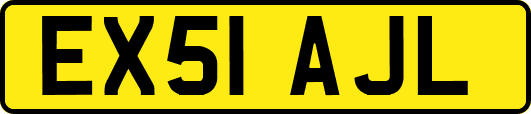 EX51 AJL